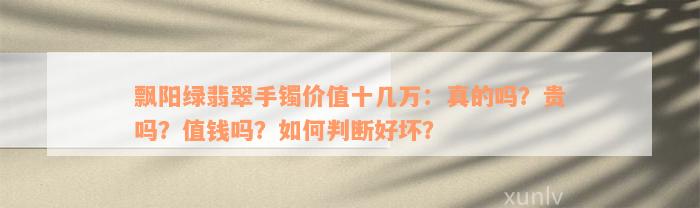 飘阳绿翡翠手镯价值十几万：真的吗？贵吗？值钱吗？如何判断好坏？

xunlv